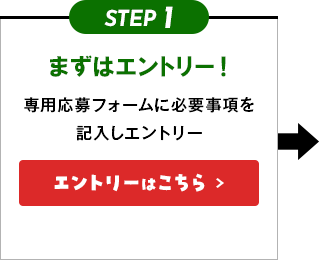 STEP 1

まずはエントリー！

専用応募フォームに必要事項を記入しエントリー

エントリーはこちら ＞